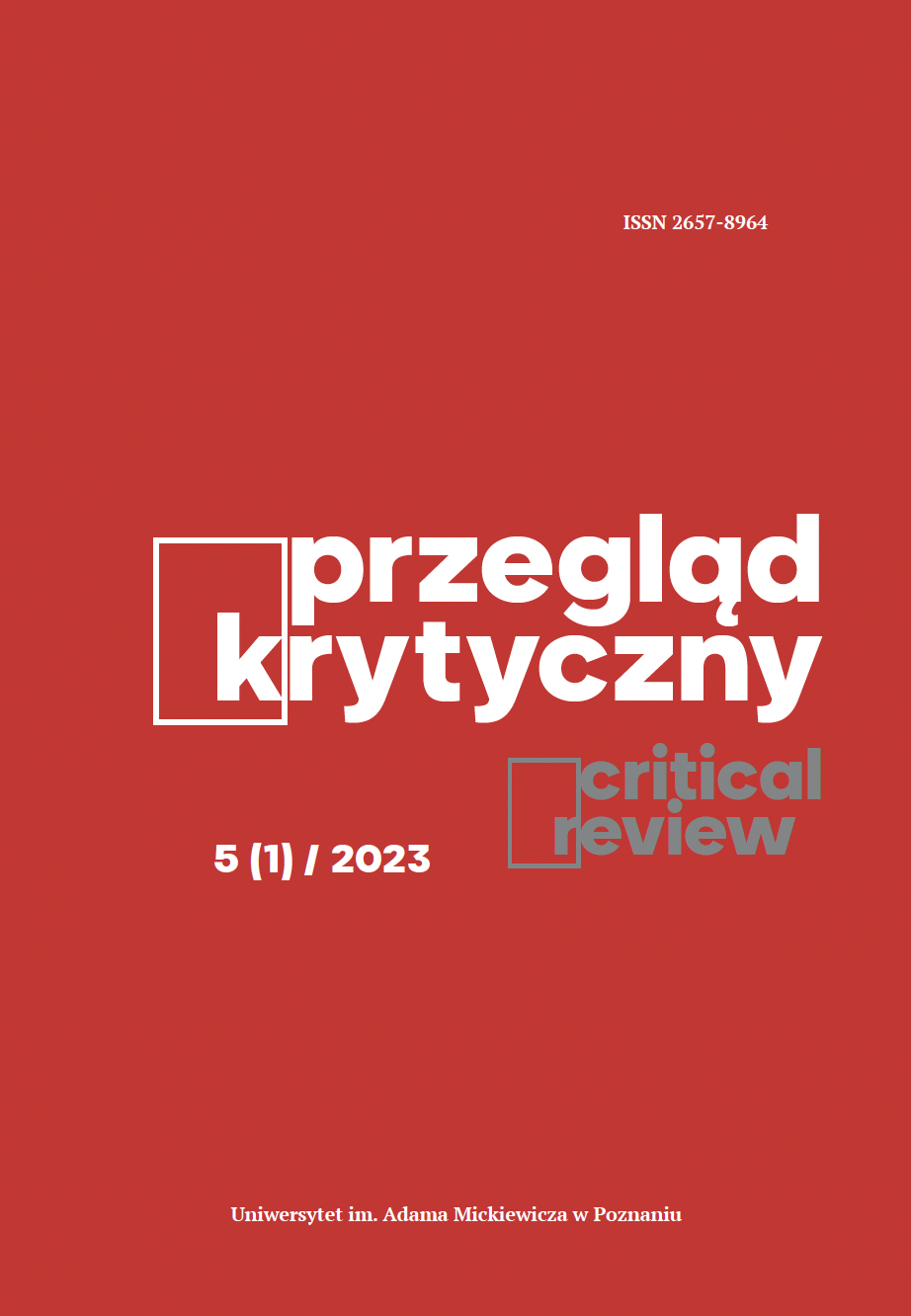 ISSN 2657-8964

przegląd krytyczny

critical review

5 (1) / 2023

Uniwersytet im. Adama Mickiewicza w Poznaniu